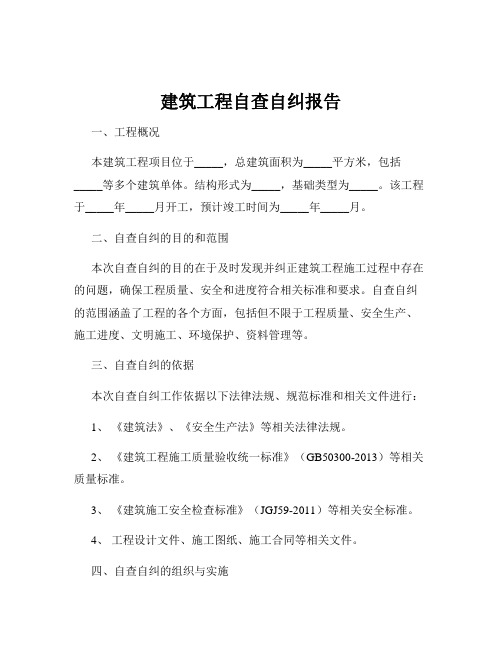 建筑工程自查自纠报告

一、工程概况

本建筑工程项目位于_____，总建筑面积为_____平方米，包括_____等多个建筑单体。结构形式为_____，基础类型为_____。该工程于_____年_____月开工，预计竣工时间为_____年_____月。

二、自查自纠的目的和范围

本次自查自纠的目的在于及时发现并纠正建筑工程施工过程中存在的问题，确保工程质量、安全和进度符合相关标准和要求。自查自纠的范围涵盖了工程的各个方面，包括但不限于工程质量、安全生产、施工进度、文明施工、环境保护、资料管理等。

三、自查自纠的依据

本次自查自纠工作依据以下法律法规、规范标准和相关文件进行：

1、《建筑法》、《安全生产法》等相关法律法规。

2、《建筑工程施工质量验收统一标准》（GB50300-2013）等相关质量标准。

3、《建筑施工安全检查标准》（JGJ59-2011）等相关安全标准。

4、工程设计文件、施工图纸、施工合同等相关文件。

四、自查自纠的组织与实施